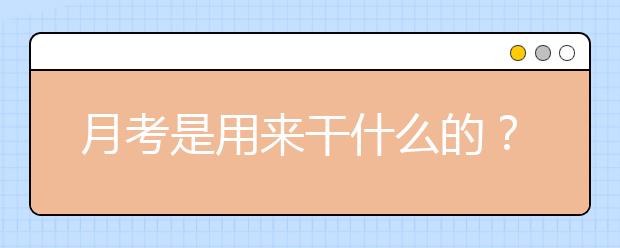 月考是用来干什么的？